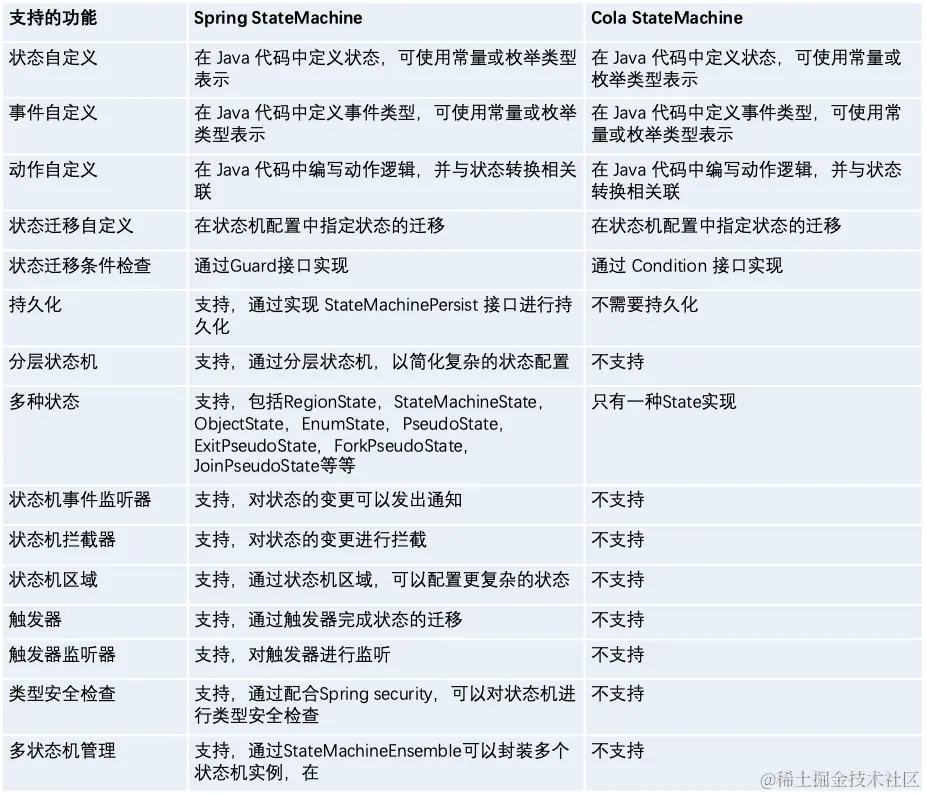 | 支持的功能 | Spring StateMachine | Cola StateMachine |
|---|---|---|
| 状态自定义 | 在Java代码中定义状态，可使用常量或枚举类型表示 | 在Java代码中定义状态，可使用常量或枚举类型表示 |
| 事件自定义 | 在Java代码中定义事件类型，可使用常量或枚举类型表示 | 在Java代码中定义事件类型，可使用常量或枚举类型表示 |
| 动作自定义 | 在Java代码中编写动作逻辑，并与状态转换相关联 | 在Java代码中编写动作逻辑，并与状态转换相关联 |
| 状态迁移自定义 | 在状态机配置中指定状态的迁移 | 在状态机配置中指定状态的迁移 |
| 状态迁移条件检查 | 通过Guard接口实现 | 通过Condition接口实现 |
| 持久化 | 支持，通过实现StateMachinePersist接口进行持久化 | 不需要持久化 |
| 分层状态机 | 支持，通过分层状态机，以简化复杂的状态配置 | 不支持 |
| 多种状态 | 支持，包括RegionState，StateMachineState，ObjectState，EnumState，PseudoState，ExitPseudoState，ForkPseudoState，JoinPseudoState等等 | 只有一种State实现 |
| 状态机事件监听器 | 支持，对状态的变更可以发出通知 | 不支持 |
| 状态机拦截器 | 支持，对状态的变更进行拦截 | 不支持 |
| 状态机区域 | 支持，通过状态机区域，可以配置更复杂的状态 | 不支持 |
| 触发器 | 支持，通过触发器完成状态的迁移 | 不支持 |
| 触发器监听器 | 支持，对触发器进行监听 | 不支持 |
| 类型安全检查 | 支持，通过配合Spring security，可以对状态机进行类型安全检查 | 不支持 |
| 多状态机管理 | 支持，通过StateMachineEnsemble可以封装多个状态机实例，在 | 不支持 |

@稀土掘金技术社区